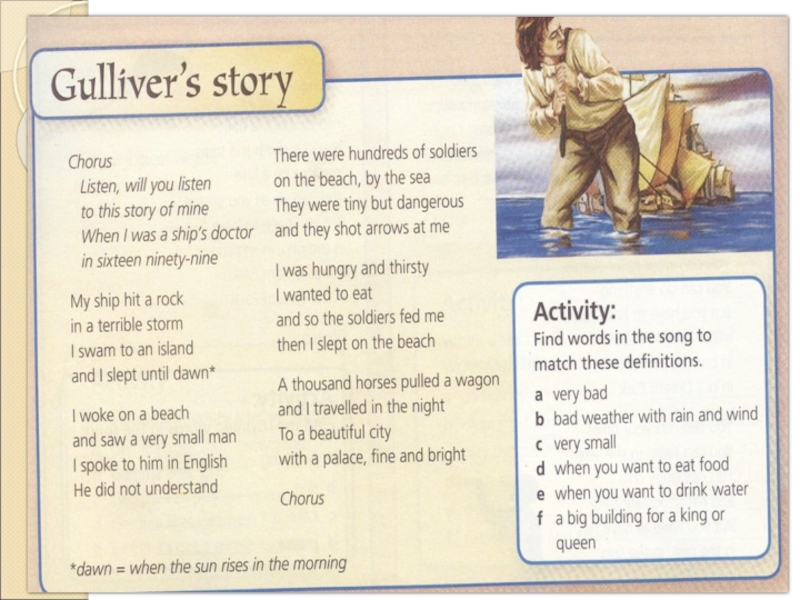 Gulliver's story

Chorus
Listen, will you listen
to this story of mine
When I was a ship's doctor
in sixteen ninety-nine

My ship hit a rock
in a terrible storm
I swam to an island
and I slept until dawn*

I woke on a beach
and saw a very small man
I spoke to him in English
He did not understand

There were hundreds of soldiers
on the beach, by the sea
They were tiny but dangerous
and they shot arrows at me

I was hungry and thirsty
I wanted to eat
and so the soldiers fed me
then I slept on the beach

A thousand horses pulled a wagon
and I travelled in the night
To a beautiful city
with a palace, fine and bright

Chorus

*dawn = when the sun rises in the morning

Activity:
Find words in the song to match these definitions.
a very bad
b bad weather with rain and wind
c very small
d when you want to eat food
e when you want to drink water
f a big building for a king or queen